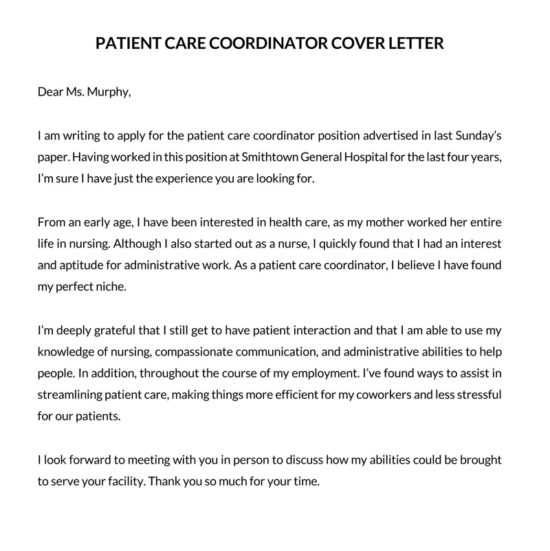 PATIENT CARE COORDINATOR COVER LETTER

Dear Ms. Murphy,

I am writing to apply for the patient care coordinator position advertised in last Sunday's paper. Having worked in this position at Smithtown General Hospital for the last four years, I'm sure I have just the experience you are looking for.

From an early age, I have been interested in health care, as my mother worked her entire life in nursing. Although I also started out as a nurse, I quickly found that I had an interest and aptitude for administrative work. As a patient care coordinator, I believe I have found my perfect niche.

I'm deeply grateful that I still get to have patient interaction and that I am able to use my knowledge of nursing, compassionate communication, and administrative abilities to help people. In addition, throughout the course of my employment. I've found ways to assist in streamlining patient care, making things more efficient for my coworkers and less stressful for our patients.

I look forward to meeting with you in person to discuss how my abilities could be brought to serve your facility. Thank you so much for your time.